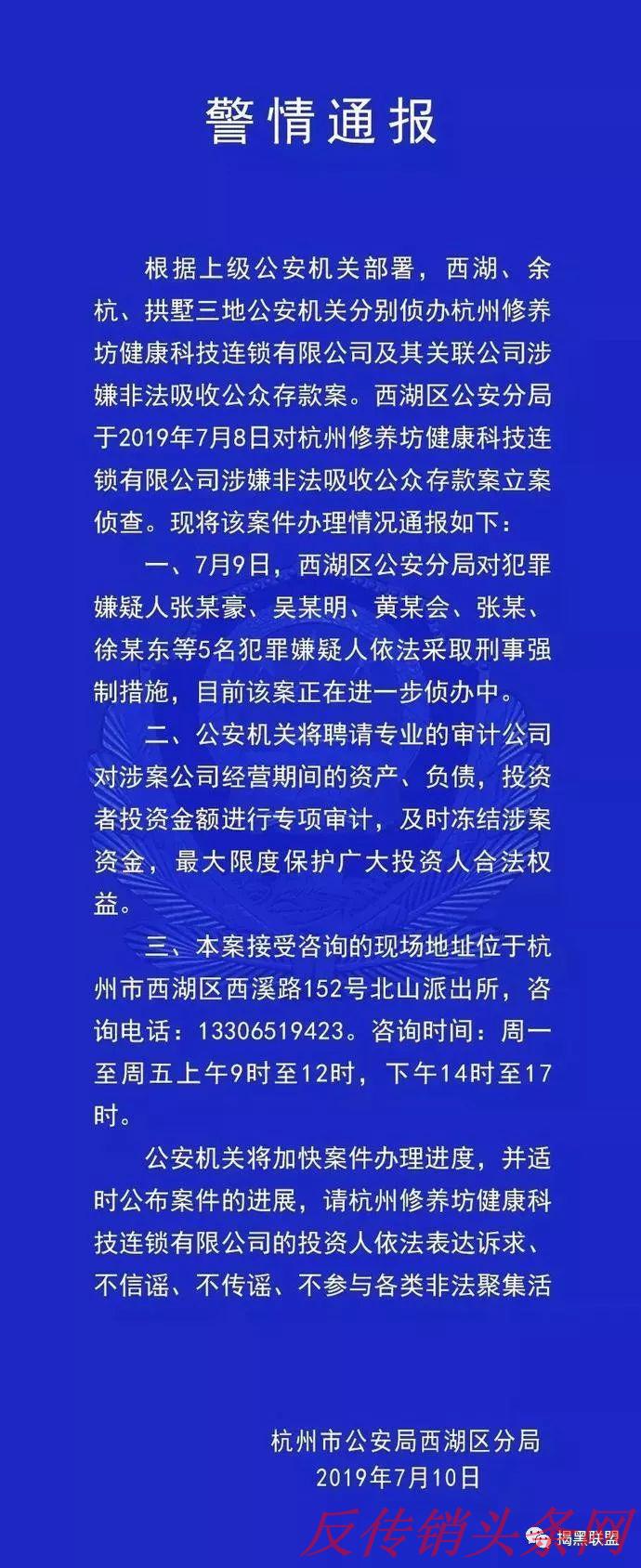 警情通报

根据上级公安机关部署，西湖、余杭、拱墅三地公安机关分别侦办杭州修养坊健康科技连锁有限公司及其关联公司涉嫌非法吸收公众存款案。西湖区公安分局于2019年7月8日对杭州修养坊健康科技连锁有限公司涉嫌非法吸收公众存款案立案侦查。现将该案件办理情况通报如下：

一、7月9日，西湖区公安分局对犯罪嫌疑人张某豪、吴某明、黄某会、张某、徐某东等5名犯罪嫌疑人依法采取刑事强制措施，目前该案正在进一步侦办中。

二、公安机关将聘请专业的审计公司对涉案公司经营期间的资产、负债，投资者投资金额进行专项审计，及时冻结涉案资金，最大限度保护广大投资人合法权益。

三、本案接受咨询的现场地址位于杭州市西湖区西溪路152号北山派出所，咨询电话：13306519423。咨询时间：周一至周五上午9时至12时，下午14时至17时。

公安机关将加快案件办理进度，并适时公布案件的进展，请杭州修养坊健康科技连锁有限公司的投资人依法表达诉求、不信谣、不传谣、不参与各类非法聚集活

杭州市公安局西湖区分局
2019年7月10日

反传销头条网

揭黑联盟